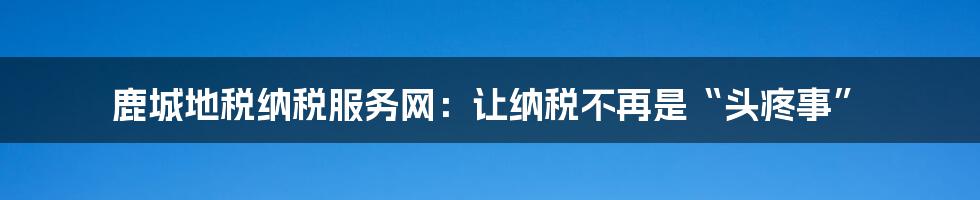 鹿城地税纳税服务网：让纳税不再是“头疼事”